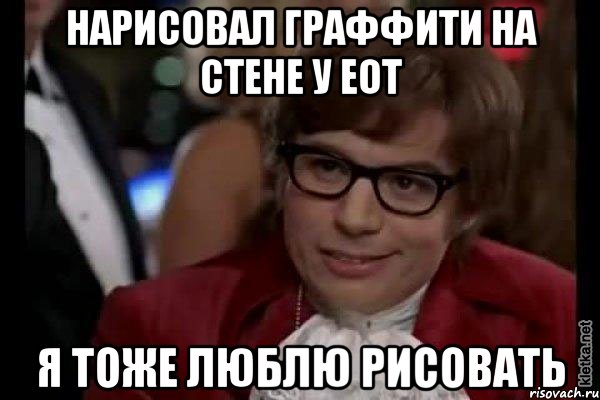 НАРИСОВАЛ ГРАФФИТИ НА СТЕНЕ У ЕОТ

Я ТОЖЕ ЛЮБЛЮ РИСОВАТЬ

kletka.net
risovach.ru